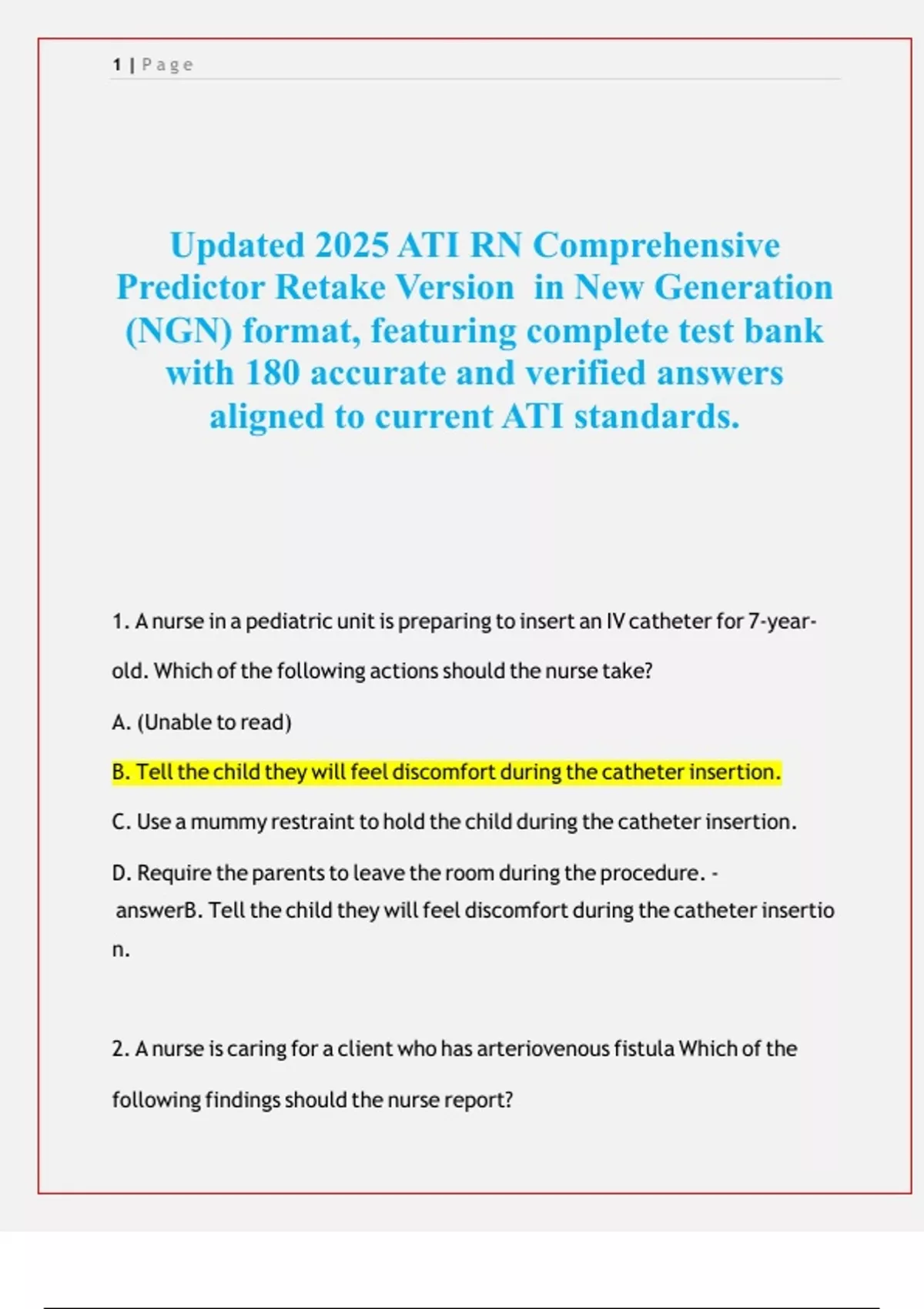 1 | Page

Updated 2025 ATI RN Comprehensive Predictor Retake Version in New Generation (NGN) format, featuring complete test bank with 180 accurate and verified answers aligned to current ATI standards.

1. A nurse in a pediatric unit is preparing to insert an IV catheter for 7-year-old. Which of the following actions should the nurse take?

A. (Unable to read)

B. Tell the child they will feel discomfort during the catheter insertion.

C. Use a mummy restraint to hold the child during the catheter insertion.

D. Require the parents to leave the room during the procedure. - answerB. Tell the child they will feel discomfort during the catheter insertion.

2. A nurse is caring for a client who has arteriovenous fistula Which of the following findings should the nurse report?